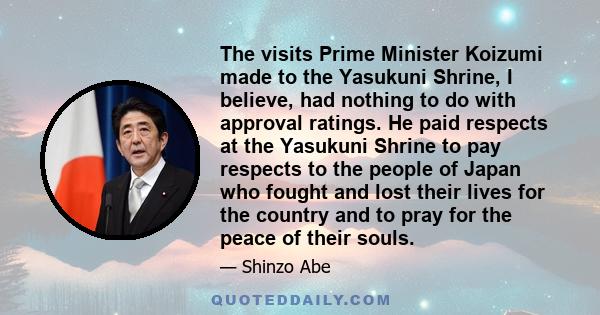 The visits Prime Minister Koizumi made to the Yasukuni Shrine, I believe, had nothing to do with approval ratings. He paid respects at the Yasukuni Shrine to pay respects to the people of Japan who fought and lost their lives for the country and to pray for the peace of their souls.

— Shinzo Abe

QUOTEDDAILY.COM